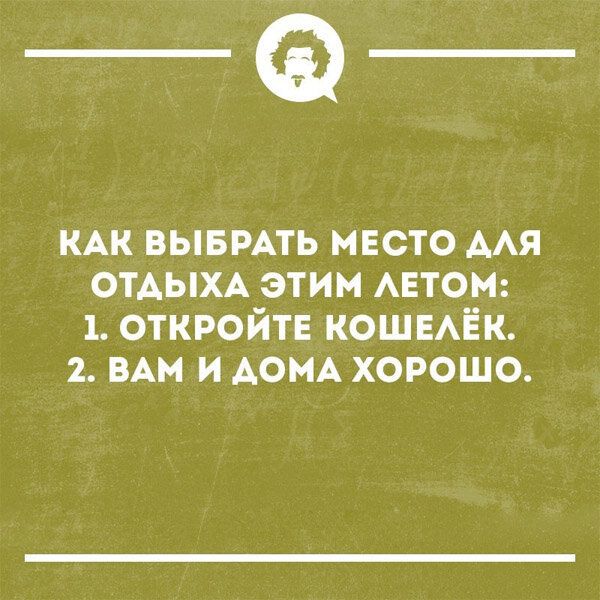 КАК ВЫБРАТЬ МЕСТО ДЛЯ ОТДЫХА ЭТИМ ЛЕТОМ:
1. ОТКРОЙТЕ КОШЕЛЁК.
2. ВАМ И ДОМА ХОРОШО.